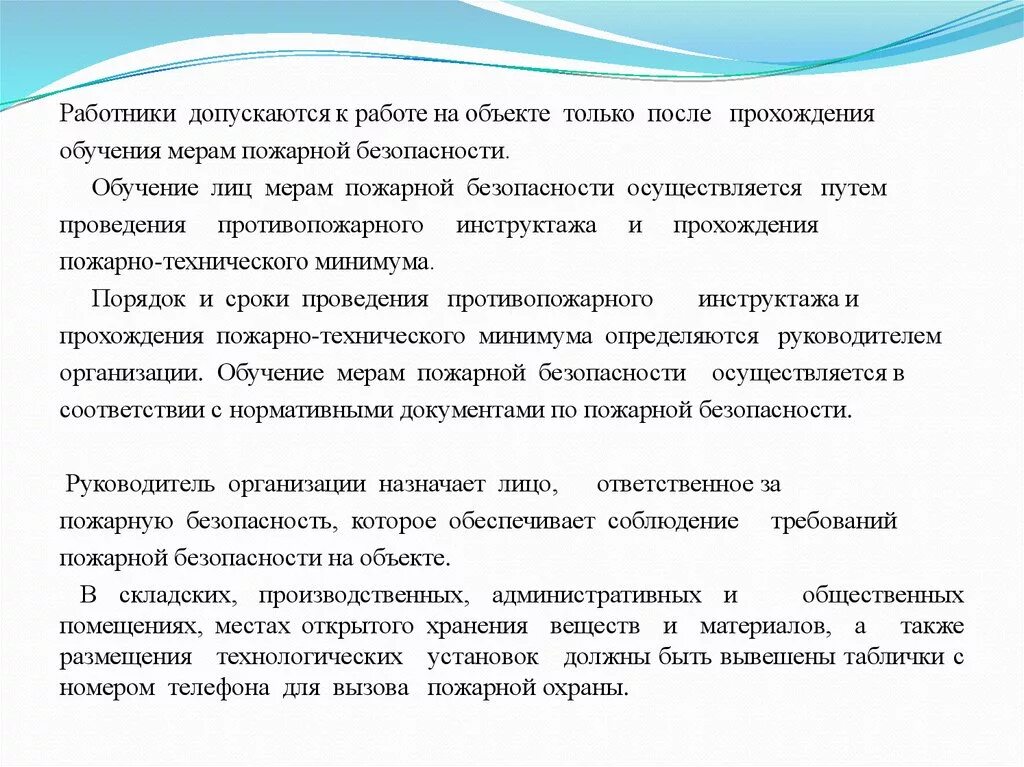 Работники допускаются к работе на объекте только после прохождения обучения мерам пожарной безопасности.

Обучение лиц мерам пожарной безопасности осуществляется путем проведения противопожарного инструктажа и прохождения пожарно-технического минимума.

Порядок и сроки проведения противопожарного инструктажа и прохождения пожарно-технического минимума определяются руководителем организации. Обучение мерам пожарной безопасности осуществляется в соответствии с нормативными документами по пожарной безопасности.

Руководитель организации назначает лицо, ответственное за пожарную безопасность, которое обеспечивает соблюдение требований пожарной безопасности на объекте.

В складских, производственных, административных и общественных помещениях, местах открытого хранения веществ и материалов, а также размещения технологических установок должны быть вывешены таблички с номером телефона для вызова пожарной охраны.